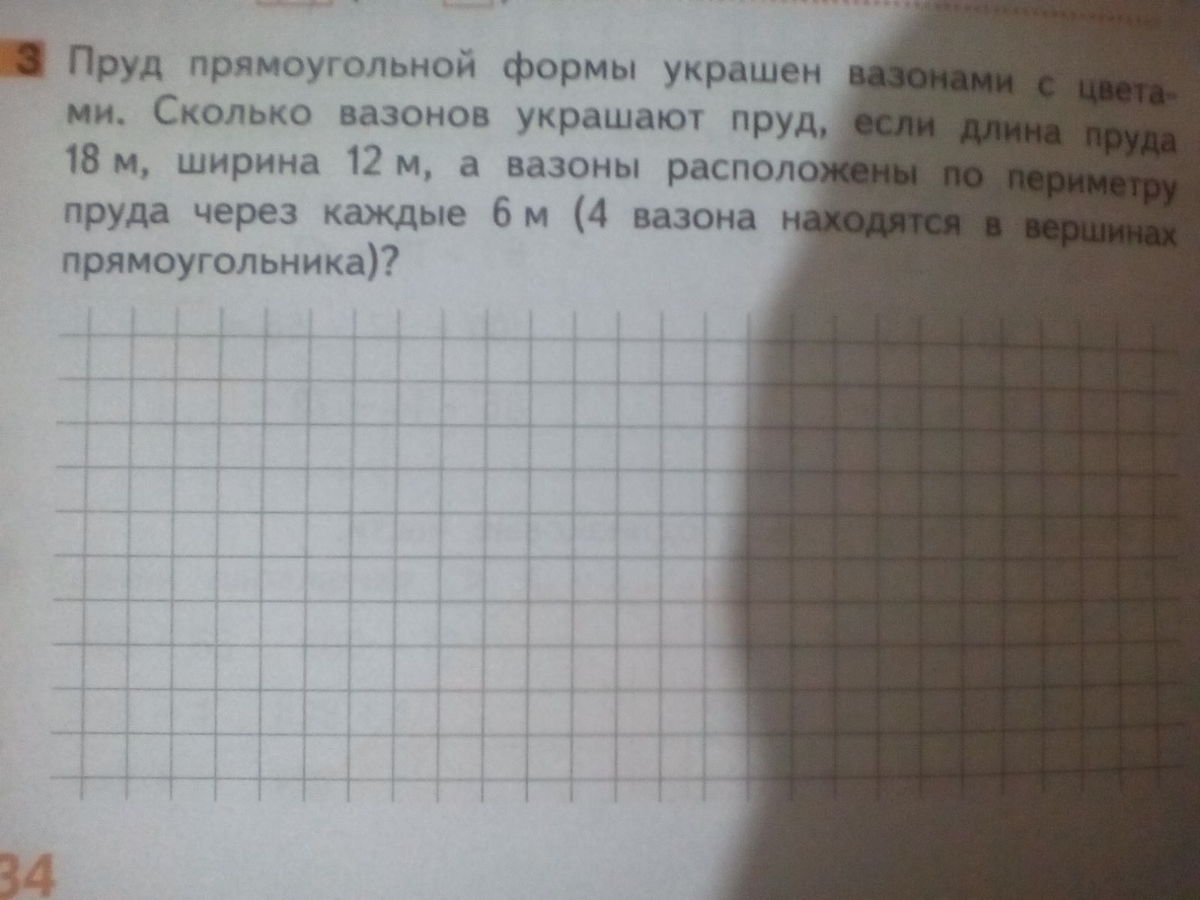 3 Пруд прямоугольной формы украшен вазонами с цветами. Сколько вазонов украшают пруд, если длина пруда 18 м, ширина 12 м, а вазоны расположены по периметру пруда через каждые 6 м (4 вазона находятся в вершинах прямоугольника)?

34